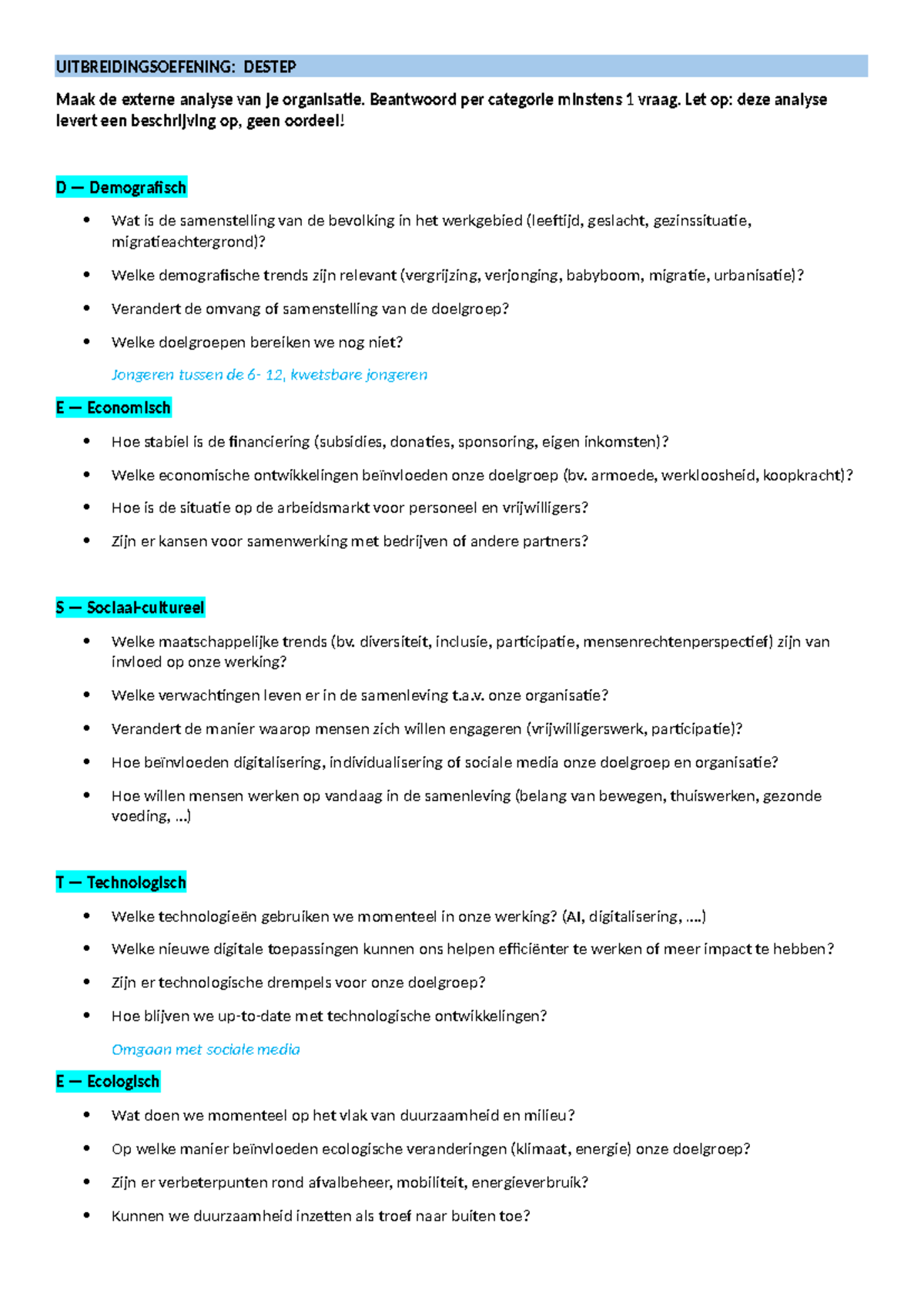 UITBREIDINGSOEFENING: DESTEP

Maak de externe analyse van je organisatie. Beantwoord per categorie minstens 1 vraag. Let op: deze analyse levert een beschrijving op, geen oordeel!

D — Demografisch

• Wat is de samenstelling van de bevolking in het werkgebied (leeftijd, geslacht, gezinssituatie, migratieachtergrond)?
• Welke demografische trends zijn relevant (vergrijzing, verjonging, babyboom, migratie, urbanisatie)?
• Verandert de omvang of samenstelling van de doelgroep?
• Welke doelgroepen bereiken we nog niet?

Jongeren tussen de 6- 12, kwetsbare jongeren

E — Economisch

• Hoe stabiel is de financiering (subsidies, donaties, sponsoring, eigen inkomsten)?
• Welke economische ontwikkelingen beïnvloeden onze doelgroep (bv. armoede, werkloosheid, koopkracht)?
• Hoe is de situatie op de arbeidsmarkt voor personeel en vrijwilligers?
• Zijn er kansen voor samenwerking met bedrijven of andere partners?

S — Sociaal-cultureel

• Welke maatschappelijke trends (bv. diversiteit, inclusie, participatie, mensenrechtenperspectief) zijn van invloed op onze werking?
• Welke verwachtingen leven er in de samenleving t.a.v. onze organisatie?
• Verandert de manier waarop mensen zich willen engageren (vrijwilligerswerk, participatie)?
• Hoe beïnvloeden digitalisering, individualisering of sociale media onze doelgroep en organisatie?
• Hoe willen mensen werken op vandaag in de samenleving (belang van bewegen, thuiswerken, gezonde voeding, ...)

T — Technologisch

• Welke technologieën gebruiken we momenteel in onze werking? (AI, digitalisering, ....)
• Welke nieuwe digitale toepassingen kunnen ons helpen efficiënter te werken of meer impact te hebben?
• Zijn er technologische drempels voor onze doelgroep?
• Hoe blijven we up-to-date met technologische ontwikkelingen?

Omgaan met sociale media

E — Ecologisch

• Wat doen we momenteel op het vlak van duurzaamheid en milieu?
• Op welke manier beïnvloeden ecologische veranderingen (klimaat, energie) onze doelgroep?
• Zijn er verbeterpunten rond afvalbeheer, mobiliteit, energieverbruik?
• Kunnen we duurzaamheid inzetten als troef naar buiten toe?